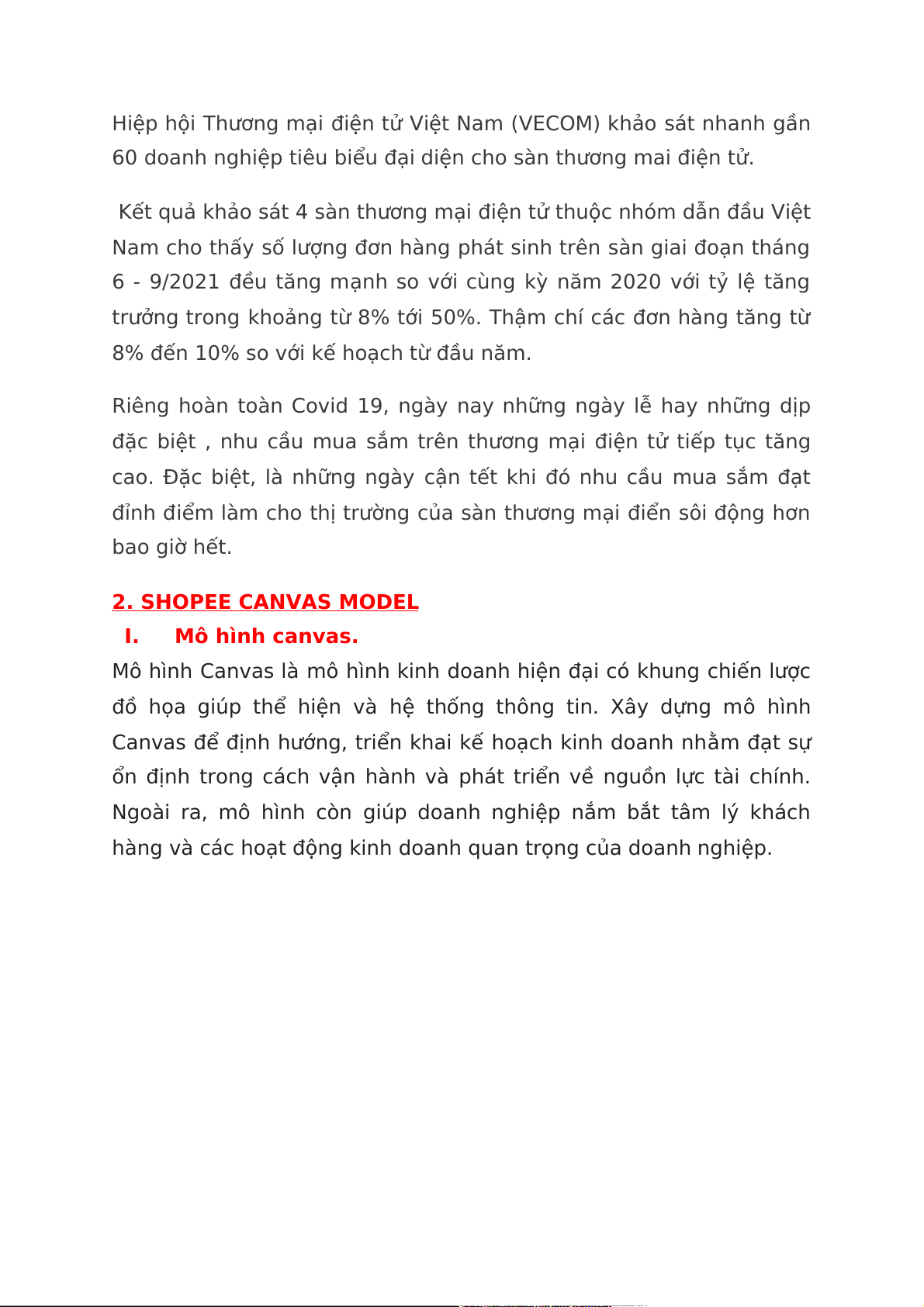 Hiệp hội Thương mại điện tử Việt Nam (VECOM) khảo sát nhanh gần 60 doanh nghiệp tiêu biểu đại diện cho sàn thương mai điện tử.

Kết quả khảo sát 4 sàn thương mại điện tử thuộc nhóm dẫn đầu Việt Nam cho thấy số lượng đơn hàng phát sinh trên sàn giai đoạn tháng 6 - 9/2021 đều tăng mạnh so với cùng kỳ năm 2020 với tỷ lệ tăng trưởng trong khoảng từ 8% tới 50%. Thậm chí các đơn hàng tăng từ 8% đến 10% so với kế hoạch từ đầu năm.

Riêng hoàn toàn Covid 19, ngày nay những ngày lễ hay những dịp đặc biệt , nhu cầu mua sắm trên thương mại điện tử tiếp tục tăng cao. Đặc biệt, là những ngày cận tết khi đó nhu cầu mua sắm đạt đỉnh điểm làm cho thị trường của sàn thương mại điển sôi động hơn bao giờ hết.

2. SHOPEE CANVAS MODEL

I. Mô hình canvas.

Mô hình Canvas là mô hình kinh doanh hiện đại có khung chiến lược đồ họa giúp thể hiện và hệ thống thông tin. Xây dựng mô hình Canvas để định hướng, triển khai kế hoạch kinh doanh nhằm đạt sự ổn định trong cách vận hành và phát triển về nguồn lực tài chính. Ngoài ra, mô hình còn giúp doanh nghiệp nắm bắt tâm lý khách hàng và các hoạt động kinh doanh quan trọng của doanh nghiệp.